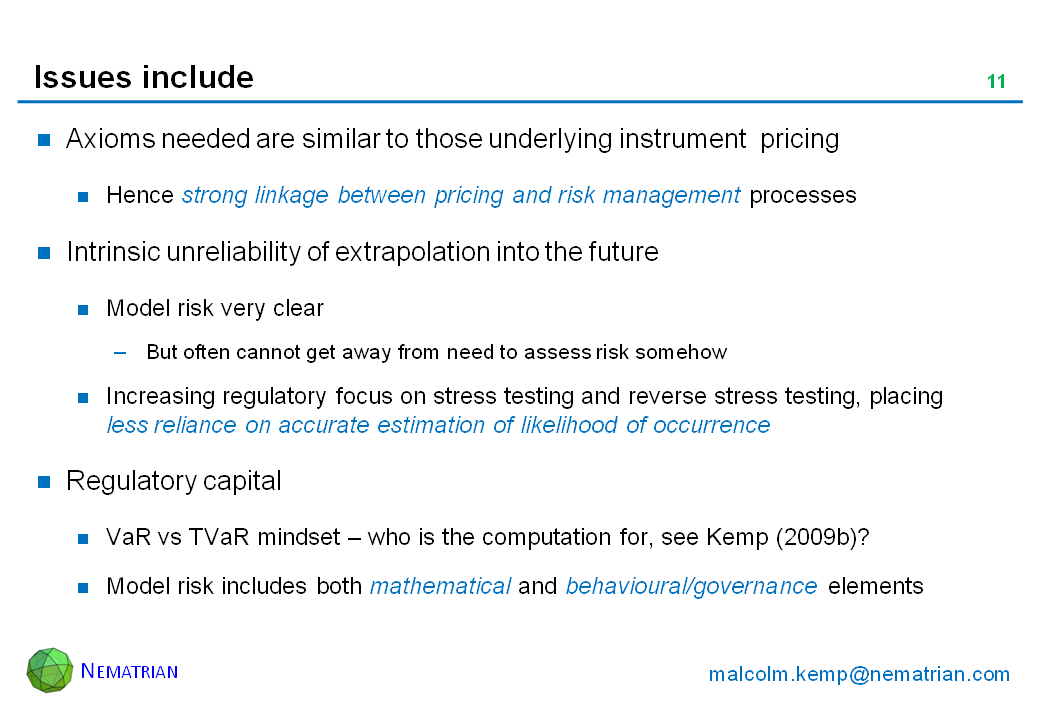 Issues include

11

Axioms needed are similar to those underlying instrument pricing

Hence strong linkage between pricing and risk management processes

Intrinsic unreliability of extrapolation into the future

Model risk very clear

– But often cannot get away from need to assess risk somehow

Increasing regulatory focus on stress testing and reverse stress testing, placing less reliance on accurate estimation of likelihood of occurrence

Regulatory capital

VaR vs TVaR mindset – who is the computation for, see Kemp (2009b)?

Model risk includes both mathematical and behavioural/governance elements

NEMATRIAN

malcolm.kemp@nematrian.com